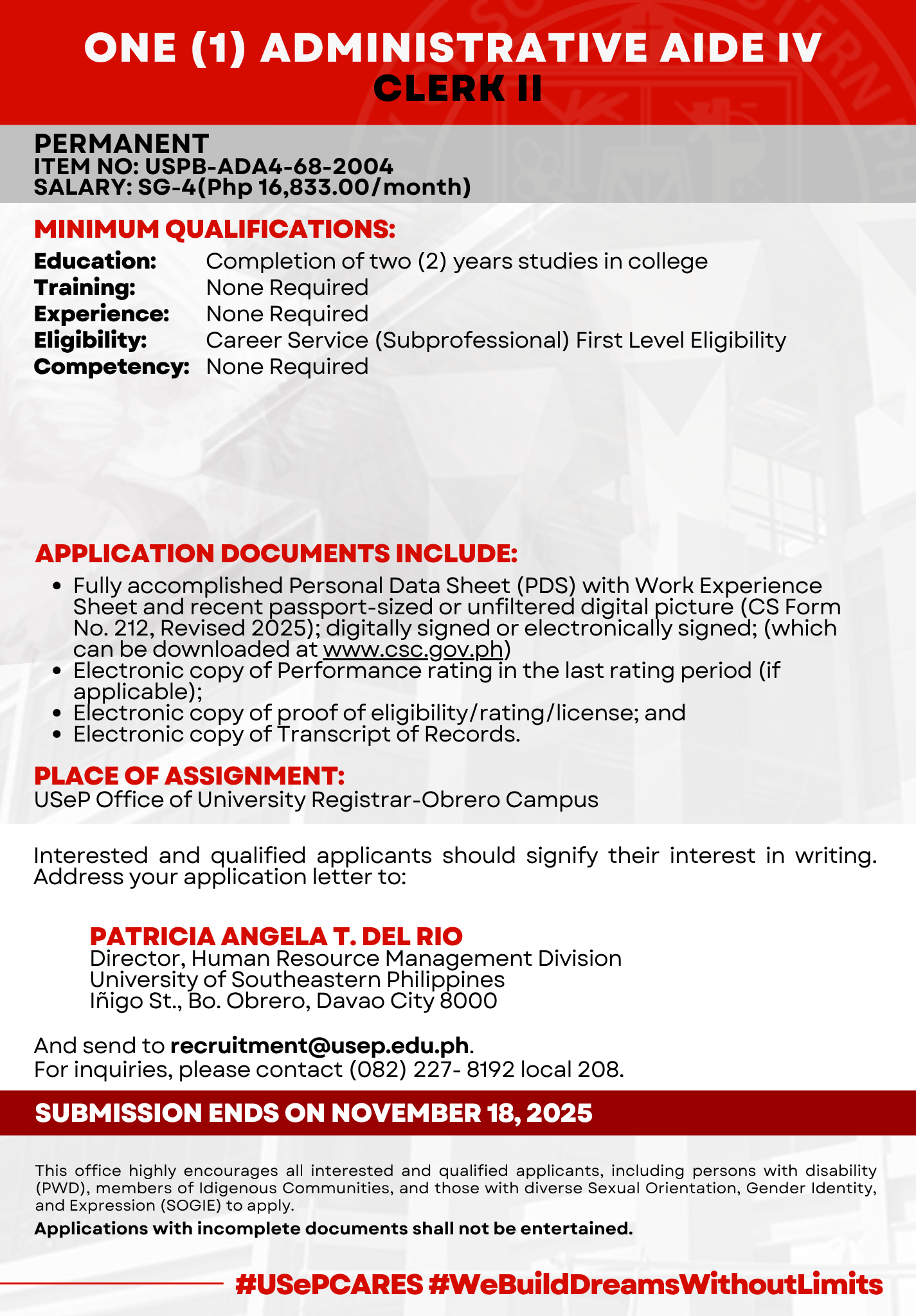 ONE (1) ADMINISTRATIVE AIDE IV
CLERK II

PERMANENT
ITEM NO: USPB-ADA4-68-2004
SALARY: SG-4(Php 16,833.00/month)

MINIMUM QUALIFICATIONS:
Education: Completion of two (2) years studies in college
Training: None Required
Experience: None Required
Eligibility: Career Service (Subprofessional) First Level Eligibility
Competency: None Required

APPLICATION DOCUMENTS INCLUDE:
• Fully accomplished Personal Data Sheet (PDS) with Work Experience Sheet and recent passport-sized or unfiltered digital picture (CS Form No. 212, Revised 2025); digitally signed or electronically signed; (which can be downloaded at www.csc.gov.ph)
• Electronic copy of Performance rating in the last rating period (if applicable);
• Electronic copy of proof of eligibility/rating/license; and
• Electronic copy of Transcript of Records.

PLACE OF ASSIGNMENT:
USeP Office of University Registrar-Obrero Campus

Interested and qualified applicants should signify their interest in writing. Address your application letter to:

PATRICIA ANGELA T. DEL RIO
Director, Human Resource Management Division
University of Southeastern Philippines
Iñigo St., Bo. Obrero, Davao City 8000

And send to recruitment@usep.edu.ph.
For inquiries, please contact (082) 227- 8192 local 208.

SUBMISSION ENDS ON NOVEMBER 18, 2025

This office highly encourages all interested and qualified applicants, including persons with disability (PWD), members of Idigenous Communities, and those with diverse Sexual Orientation, Gender Identity, and Expression (SOGIE) to apply.

Applications with incomplete documents shall not be entertained.

#USePCARES #WeBuildDreamsWithoutLimits